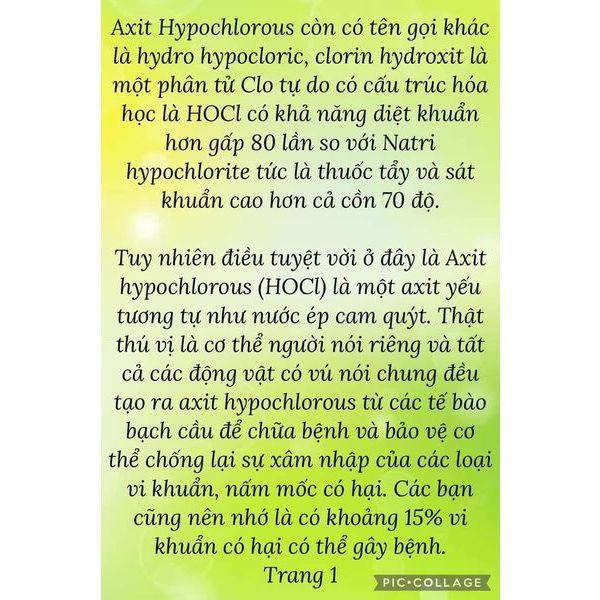 Axit Hypochlorous còn có tên gọi khác là hydro hypocloric, clorin hydroxit là một phân tử Clo tự do có cấu trúc hóa học là HOCl có khả năng diệt khuẩn hơn gấp 80 lần so với Natri hypochlorite tức là thuốc tẩy và sát khuẩn cao hơn cả cồn 70 độ.

Tuy nhiên điều tuyệt vời ở đây là Axit hypochlorous (HOCl) là một axit yếu tương tự như nước ép cam quýt. Thật thú vị là cơ thể người nói riêng và tất cả các động vật có vú nói chung đều tạo ra axit hypochlorous từ các tế bào bạch cầu để chữa bệnh và bảo vệ cơ thể chống lại sự xâm nhập của các loại vi khuẩn, nấm mốc có hại. Các bạn cũng nên nhớ là có khoảng 15% vi khuẩn có hại có thể gây bệnh.
Trang 1

PIC•COLLAGE